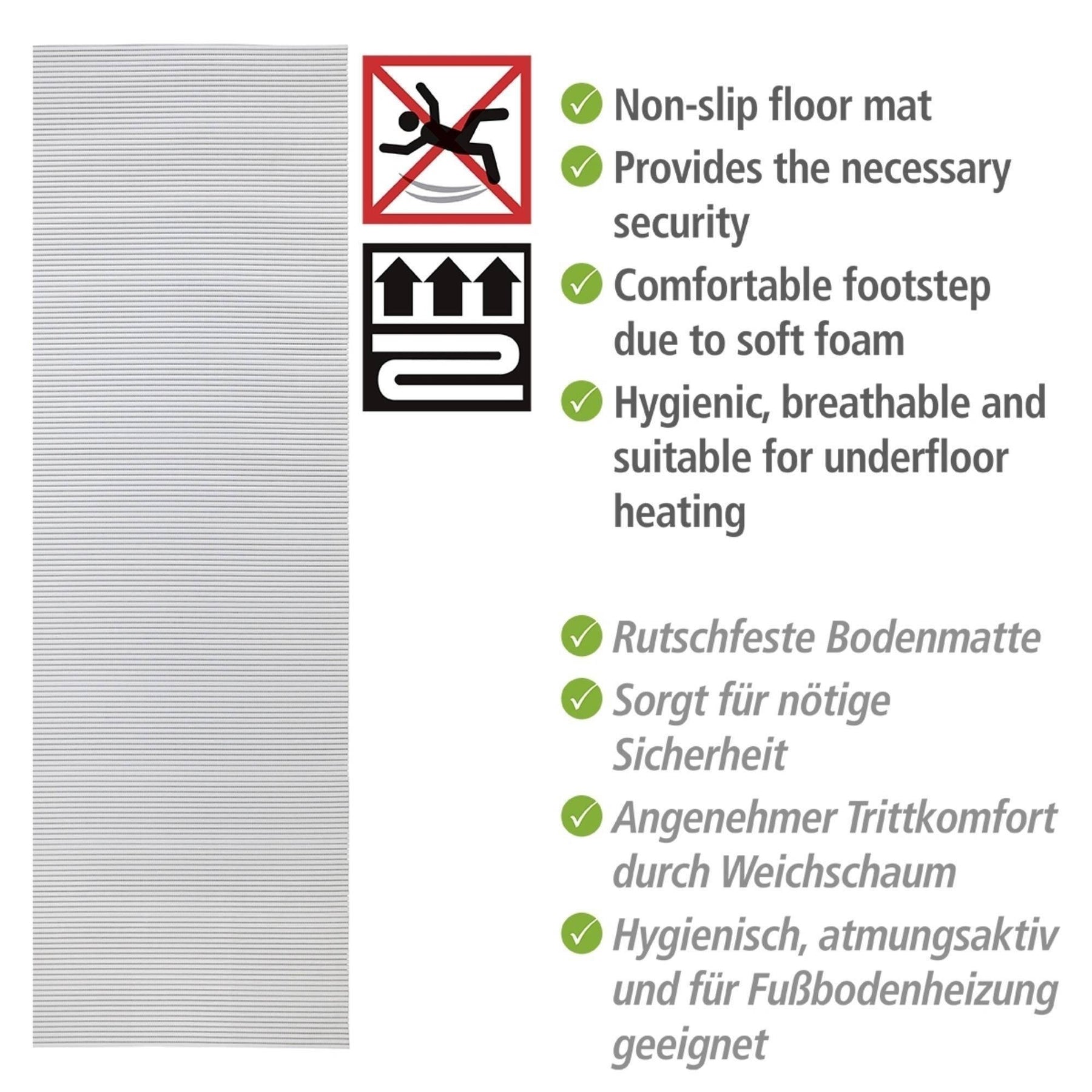 ✓ Non-slip floor mat

✓ Provides the necessary security

✓ Comfortable footstep due to soft foam

✓ Hygienic, breathable and suitable for underfloor heating

✓ Rutschfeste Bodenmatte

✓ Sorgt für nötige Sicherheit

✓ Angenehmer Trittkomfort durch Weichschaum

✓ Hygienisch, atmungsaktiv und für Fußbodenheizung geeignet